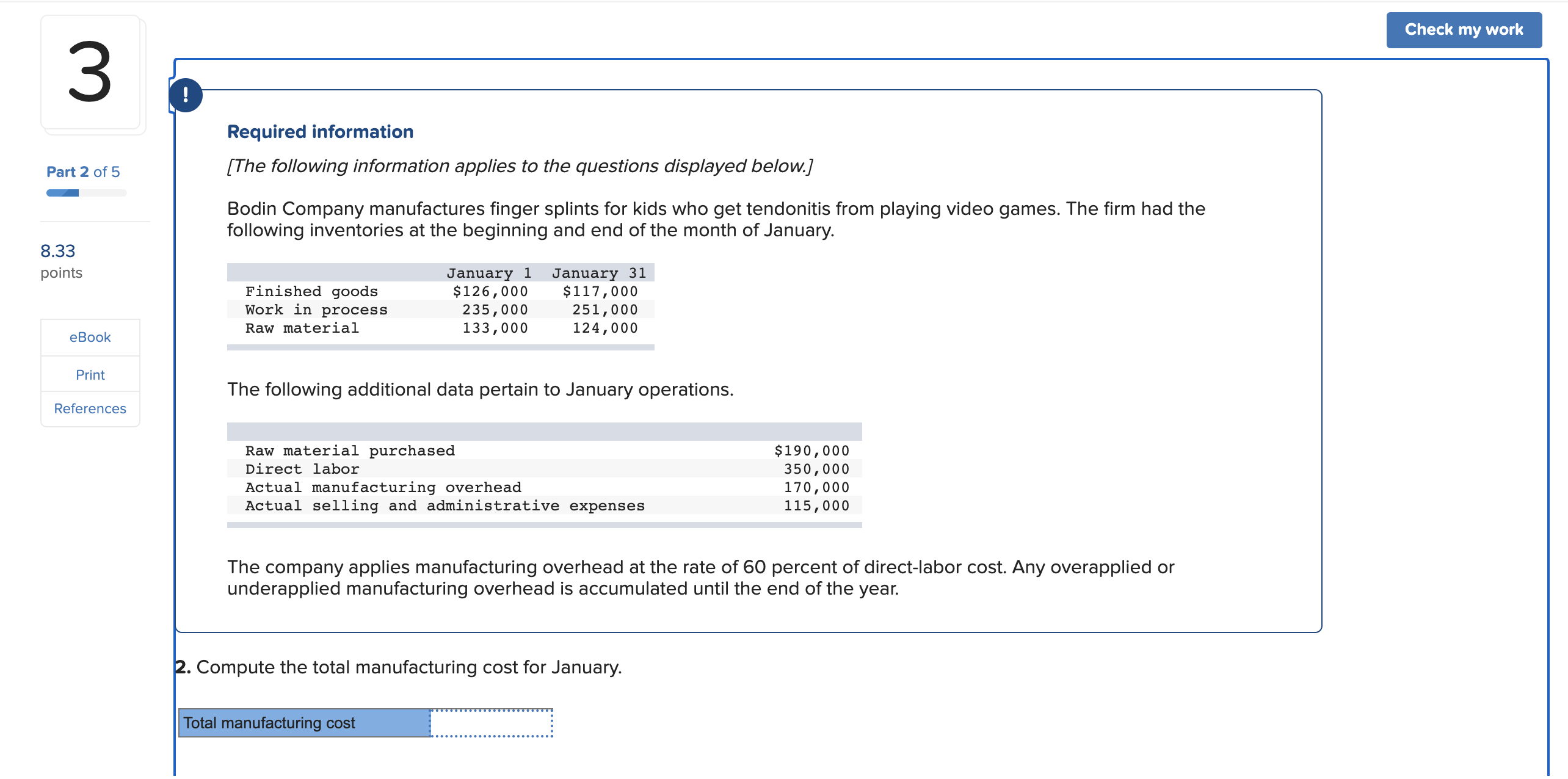 3

Part 2 of 5

8.33
points

eBook

Print

References

Check my work

!

Required information

[The following information applies to the questions displayed below.]

Bodin Company manufactures finger splints for kids who get tendonitis from playing video games. The firm had the following inventories at the beginning and end of the month of January.

| | January 1 | January 31 |
|---|---|---|
| Finished goods | \$126,000 | \$117,000 |
| Work in process | 235,000 | 251,000 |
| Raw material | 133,000 | 124,000 |

The following additional data pertain to January operations.

| | |
|---|---|
| Raw material purchased | \$190,000 |
| Direct labor | 350,000 |
| Actual manufacturing overhead | 170,000 |
| Actual selling and administrative expenses | 115,000 |

The company applies manufacturing overhead at the rate of 60 percent of direct-labor cost. Any overapplied or underapplied manufacturing overhead is accumulated until the end of the year.

2. Compute the total manufacturing cost for January.

| Total manufacturing cost | |
|---|---|